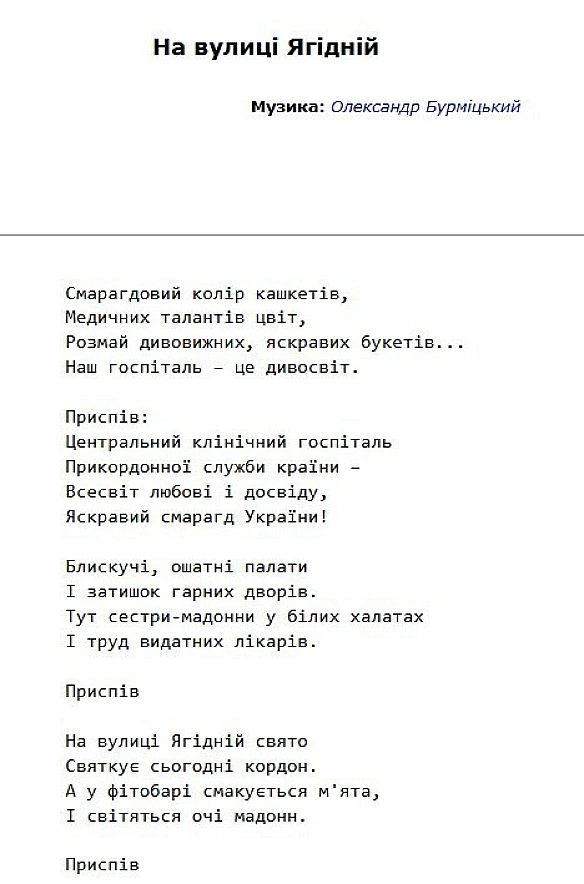 На вулиці Ягідній

Музика: Олександр Бурміцький

Смарагдовий колір кашкетів,
Медичних талантів цвіт,
Розмай дивовижних, яскравих букетів...
Наш госпіталь – це дивосвіт.

Приспів:
Центральний клінічний госпіталь
Прикордонної служби країни –
Всесвіт любові і досвіду,
Яскравий смарагд України!

Блискучі, ошатні палати
І затишок гарних дворів.
Тут сестри-мадонни у білих халатах
І труд видатних лікарів.

Приспів

На вулиці Ягідній свято
Святкує сьогодні кордон.
А у фітобарі смакується м'ята,
І світяться очі мадонн.

Приспів